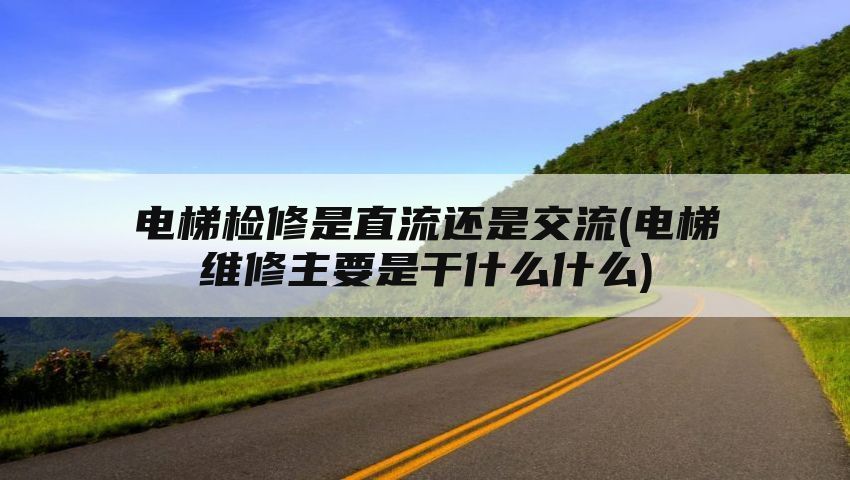 电梯检修是直流还是交流(电梯维修主要是干什么什么)